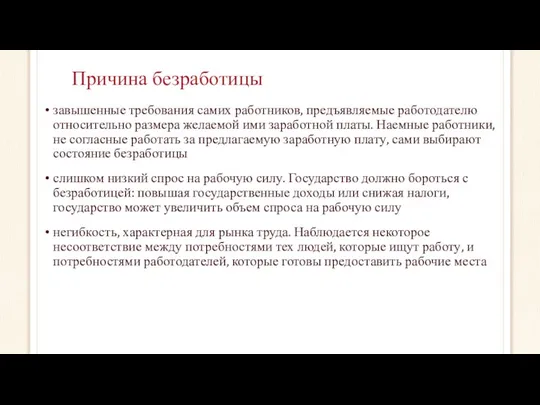 Причина безработицы

• завышенные требования самих работников, предъявляемые работодателю относительно размера желаемой ими заработной платы. Наемные работники, не согласные работать за предлагаемую заработную плату, сами выбирают состояние безработицы

• слишком низкий спрос на рабочую силу. Государство должно бороться с безработицей: повышая государственные доходы или снижая налоги, государство может увеличить объем спроса на рабочую силу

• негибкость, характерная для рынка труда. Наблюдается некоторое несоответствие между потребностями тех людей, которые ищут работу, и потребностями работодателей, которые готовы предоставить рабочие места